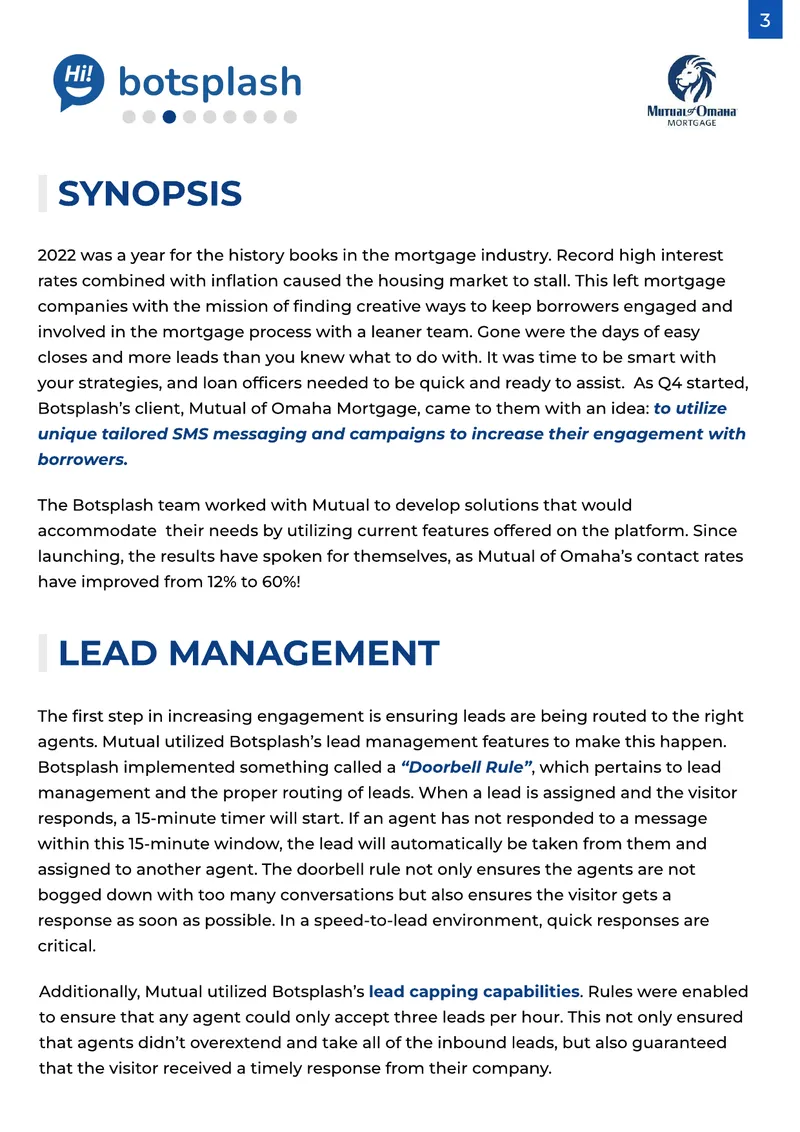 3

Hi! botsplash

Mutual of Omaha MORTGAGE

SYNOPSIS

2022 was a year for the history books in the mortgage industry. Record high interest rates combined with inflation caused the housing market to stall. This left mortgage companies with the mission of finding creative ways to keep borrowers engaged and involved in the mortgage process with a leaner team. Gone were the days of easy closes and more leads than you knew what to do with. It was time to be smart with your strategies, and loan officers needed to be quick and ready to assist. As Q4 started, Botsplash's client, Mutual of Omaha Mortgage, came to them with an idea: to utilize unique tailored SMS messaging and campaigns to increase their engagement with borrowers.

The Botsplash team worked with Mutual to develop solutions that would accommodate their needs by utilizing current features offered on the platform. Since launching, the results have spoken for themselves, as Mutual of Omaha's contact rates have improved from 12% to 60%!

LEAD MANAGEMENT

The first step in increasing engagement is ensuring leads are being routed to the right agents. Mutual utilized Botsplash's lead management features to make this happen. Botsplash implemented something called a "Doorbell Rule", which pertains to lead management and the proper routing of leads. When a lead is assigned and the visitor responds, a 15-minute timer will start. If an agent has not responded to a message within this 15-minute window, the lead will automatically be taken from them and assigned to another agent. The doorbell rule not only ensures the agents are not bogged down with too many conversations but also ensures the visitor gets a response as soon as possible. In a speed-to-lead environment, quick responses are critical.

Additionally, Mutual utilized Botsplash's lead capping capabilities. Rules were enabled to ensure that any agent could only accept three leads per hour. This not only ensured that agents didn't overextend and take all of the inbound leads, but also guaranteed that the visitor received a timely response from their company.